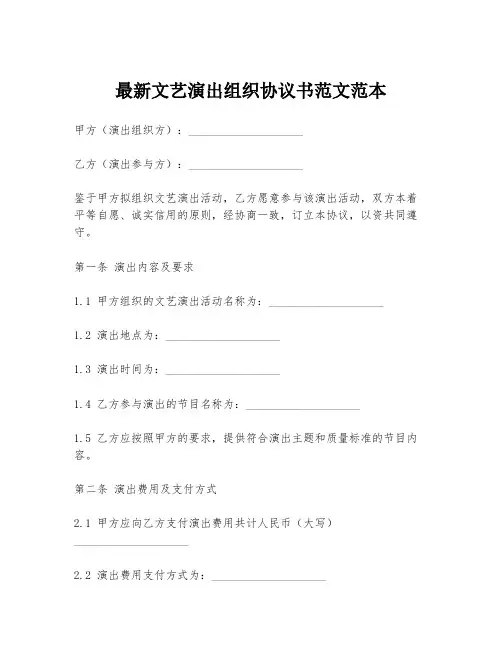 最新文艺演出组织协议书范文范本

甲方（演出组织方）：____________________

乙方（演出参与方）：____________________

鉴于甲方拟组织文艺演出活动，乙方愿意参与该演出活动，双方本着平等自愿、诚实信用的原则，经协商一致，订立本协议，以资共同遵守。

第一条 演出内容及要求

1.1 甲方组织的文艺演出活动名称为：____________________

1.2 演出地点为：____________________

1.3 演出时间为：____________________

1.4 乙方参与演出的节目名称为：____________________

1.5 乙方应按照甲方的要求，提供符合演出主题和质量标准的节目内容。

第二条 演出费用及支付方式

2.1 甲方应向乙方支付演出费用共计人民币（大写）____________________

2.2 演出费用支付方式为：____________________